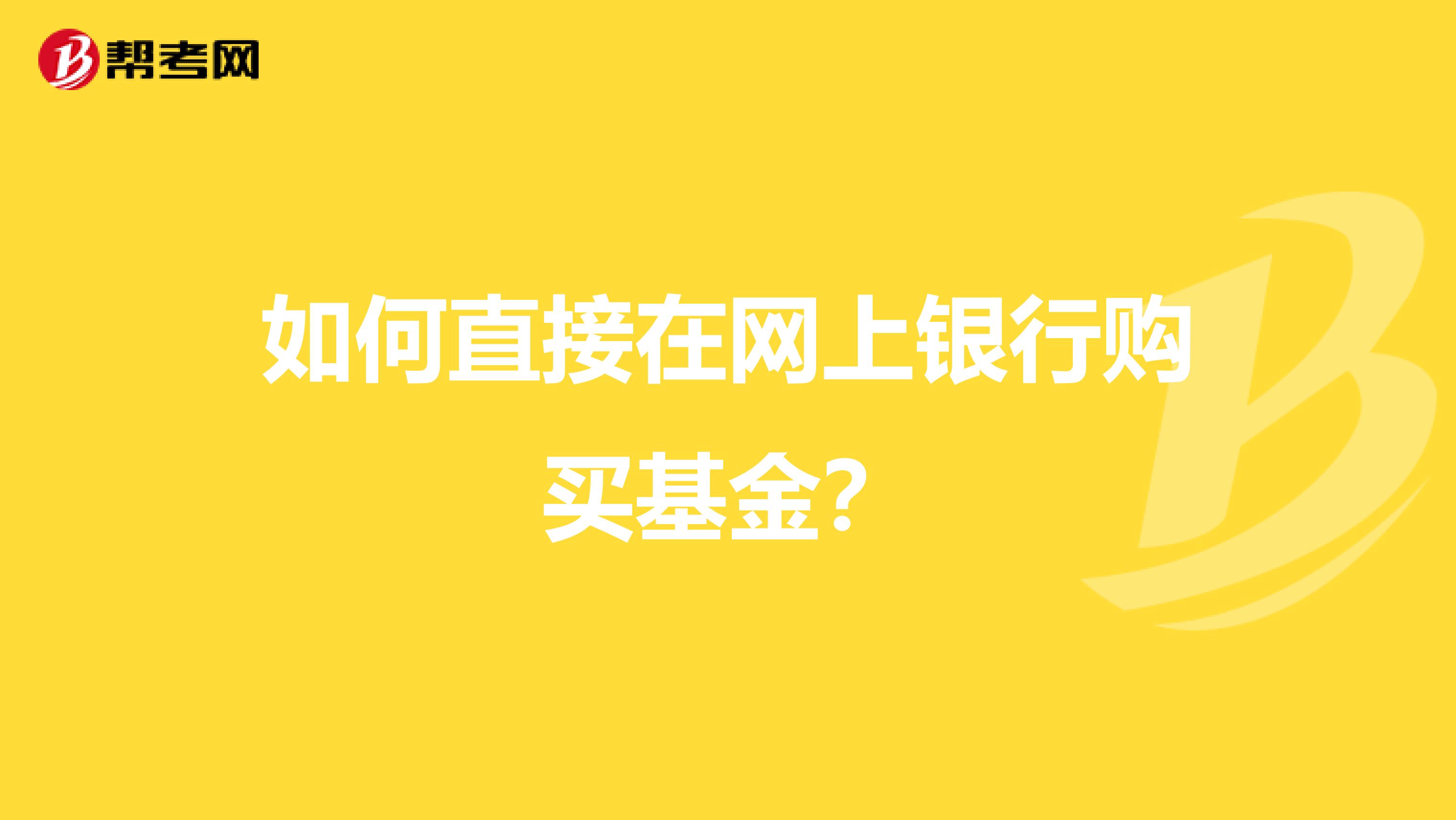 帮考网

如何直接在网上银行购买基金？